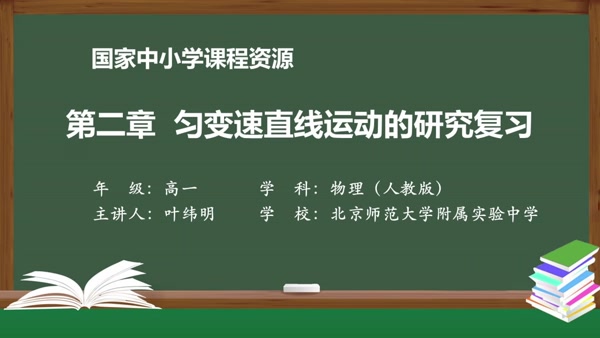 国家中小学课程资源

第二章 匀变速直线运动的研究复习

年 级：高一
学 科：物理（人教版）
主讲人：叶纬明
学 校：北京师范大学附属实验中学